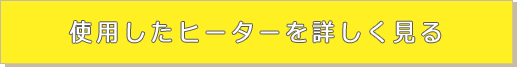 使用したヒーターを詳しく見る